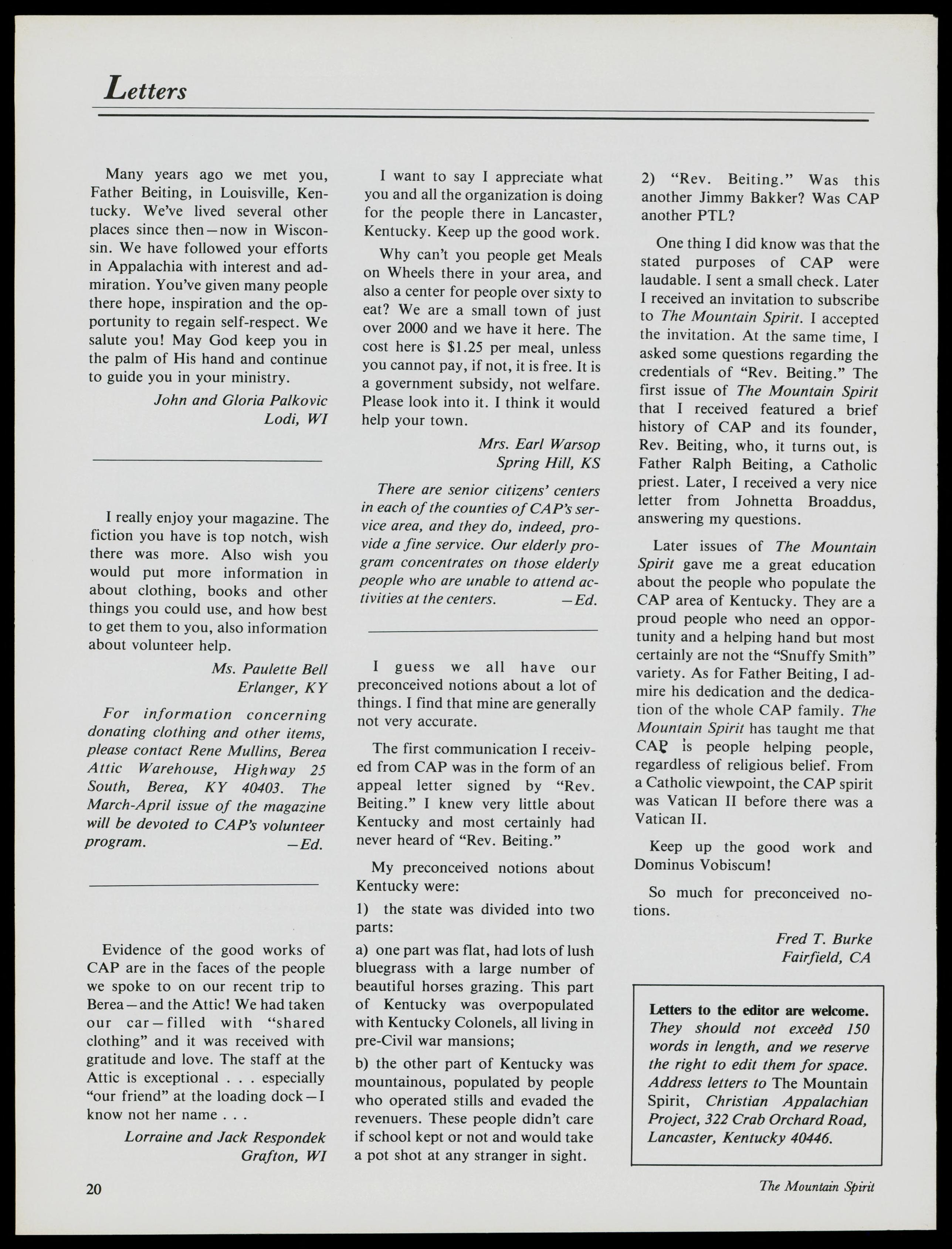 Letters

Many years ago we met you, Father Beiting, in Louisville, Kentucky. We've lived several other places since then—now in Wisconsin. We have followed your efforts in Appalachia with interest and admiration. You've given many people there hope, inspiration and the opportunity to regain self-respect. We salute you! May God keep you in the palm of His hand and continue to guide you in your ministry.

John and Gloria Palkovic
Lodi, WI

I really enjoy your magazine. The fiction you have is top notch, wish there was more. Also wish you would put more information in about clothing, books and other things you could use, and how best to get them to you, also information about volunteer help.

Ms. Paulette Bell
Erlanger, KY

For information concerning donating clothing and other items, please contact Rene Mullins, Berea Attic Warehouse, Highway 25 South, Berea, KY 40403. The March-April issue of the magazine will be devoted to CAP's volunteer program. —Ed.

Evidence of the good works of CAP are in the faces of the people we spoke to on our recent trip to Berea—and the Attic! We had taken our car—filled with "shared clothing" and it was received with gratitude and love. The staff at the Attic is exceptional . . . especially "our friend" at the loading dock—I know not her name . . .

Lorraine and Jack Respondek
Grafton, WI

I want to say I appreciate what you and all the organization is doing for the people there in Lancaster, Kentucky. Keep up the good work.

Why can't you people get Meals on Wheels there in your area, and also a center for people over sixty to eat? We are a small town of just over 2000 and we have it here. The cost here is $1.25 per meal, unless you cannot pay, if not, it is free. It is a government subsidy, not welfare. Please look into it. I think it would help your town.

Mrs. Earl Warsop
Spring Hill, KS

There are senior citizens' centers in each of the counties of CAP's service area, and they do, indeed, provide a fine service. Our elderly program concentrates on those elderly people who are unable to attend activities at the centers. —Ed.

I guess we all have our preconceived notions about a lot of things. I find that mine are generally not very accurate.

The first communication I received from CAP was in the form of an appeal letter signed by "Rev. Beiting." I knew very little about Kentucky and most certainly had never heard of "Rev. Beiting."

My preconceived notions about Kentucky were:

1) the state was divided into two parts:

a) one part was flat, had lots of lush bluegrass with a large number of beautiful horses grazing. This part of Kentucky was overpopulated with Kentucky Colonels, all living in pre-Civil war mansions;

b) the other part of Kentucky was mountainous, populated by people who operated stills and evaded the revenuers. These people didn't care if school kept or not and would take a pot shot at any stranger in sight.

2) "Rev. Beiting." Was this another Jimmy Bakker? Was CAP another PTL?

One thing I did know was that the stated purposes of CAP were laudable. I sent a small check. Later I received an invitation to subscribe to The Mountain Spirit. I accepted the invitation. At the same time, I asked some questions regarding the credentials of "Rev. Beiting." The first issue of The Mountain Spirit that I received featured a brief history of CAP and its founder, Rev. Beiting, who, it turns out, is Father Ralph Beiting, a Catholic priest. Later, I received a very nice letter from Johnetta Broaddus, answering my questions.

Later issues of The Mountain Spirit gave me a great education about the people who populate the CAP area of Kentucky. They are a proud people who need an opportunity and a helping hand but most certainly are not the "Snuffy Smith" variety. As for Father Beiting, I admire his dedication and the dedication of the whole CAP family. The Mountain Spirit has taught me that CAP is people helping people, regardless of religious belief. From a Catholic viewpoint, the CAP spirit was Vatican II before there was a Vatican II.

Keep up the good work and Dominus Vobiscum!

So much for preconceived notions.

Fred T. Burke
Fairfield, CA

Letters to the editor are welcome. They should not exceed 150 words in length, and we reserve the right to edit them for space. Address letters to The Mountain Spirit, Christian Appalachian Project, 322 Crab Orchard Road, Lancaster, Kentucky 40446.

20

The Mountain Spirit